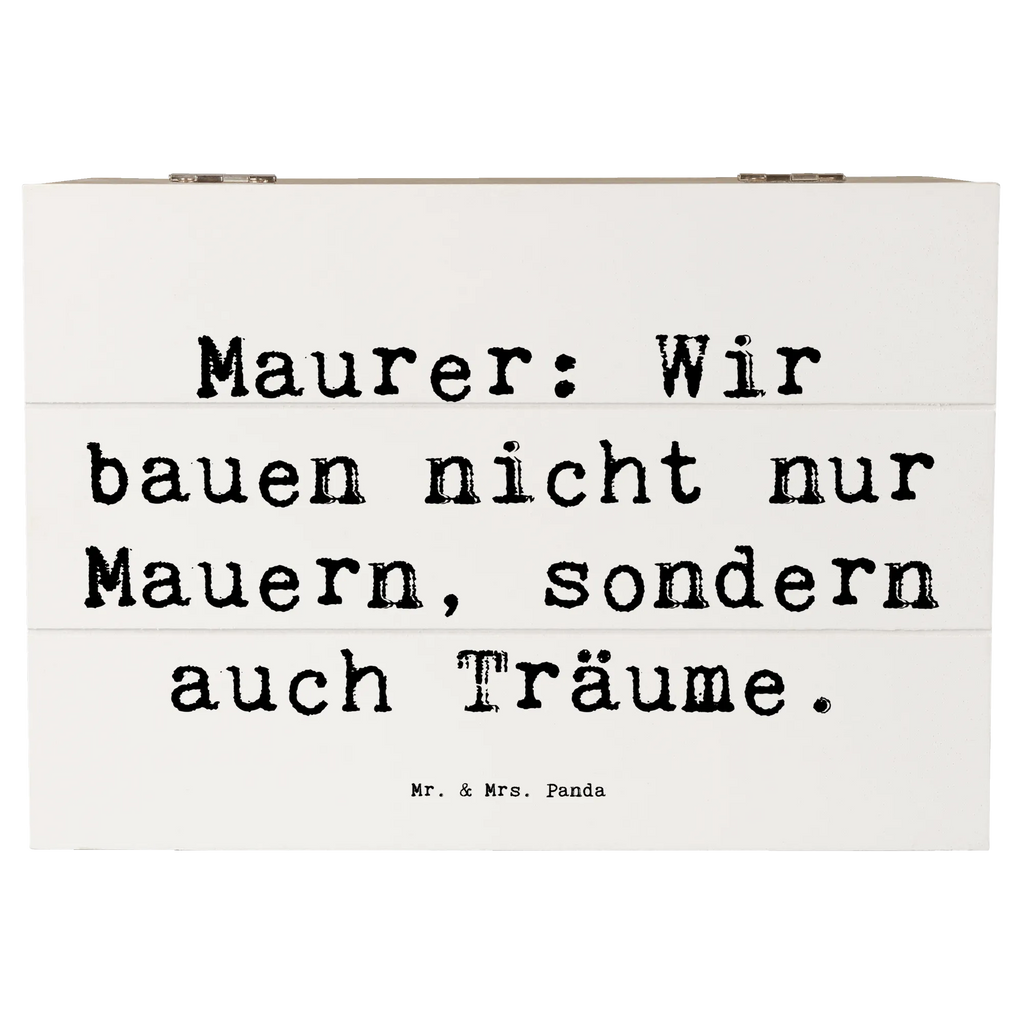 Maurer: Wir bauen nicht nur Mauern, sondern auch Träume.

Mr. & Mrs. Panda